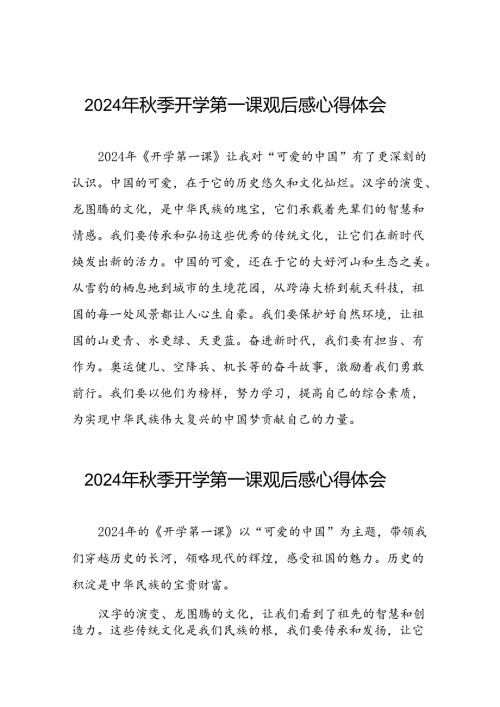 2024年秋季开学第一课观后感心得体会

2024年《开学第一课》让我对“可爱的中国”有了更深刻的认识。中国的可爱，在于它的历史悠久和文化灿烂。汉字的演变、龙图腾的文化，是中华民族的瑰宝，它们承载着先辈们的智慧和情感。我们要传承和弘扬这些优秀的传统文化，让它们在新时代焕发出新的活力。中国的可爱，还在于它的大好河山和生态之美。从雪豹的栖息地到城市的生境花园，从跨海大桥到航天科技，祖国的每一处风景都让人心生自豪。我们要保护好自然环境，让祖国的山更青、水更绿、天更蓝。奋进新时代，我们要有担当、有作为。奥运健儿、空降兵、机长等的奋斗故事，激励着我们勇敢前行。我们要以他们为榜样，努力学习，提高自己的综合素质，为实现中华民族伟大复兴的中国梦贡献自己的力量。

2024年秋季开学第一课观后感心得体会

2024年的《开学第一课》以“可爱的中国”为主题，带领我们穿越历史的长河，领略现代的辉煌，感受祖国的魅力。历史的积淀是中华民族的宝贵财富。

汉字的演变、龙图腾的文化，让我们看到了祖先的智慧和创造力。这些传统文化是我们民族的根，我们要传承和发扬，让它